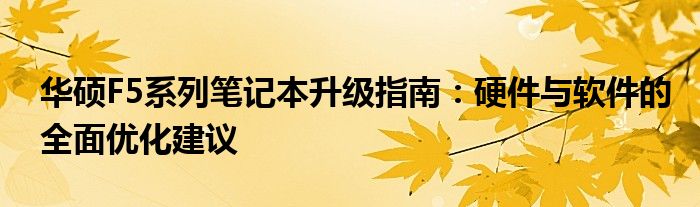 华硕F5系列笔记本升级指南：硬件与软件的全面优化建议